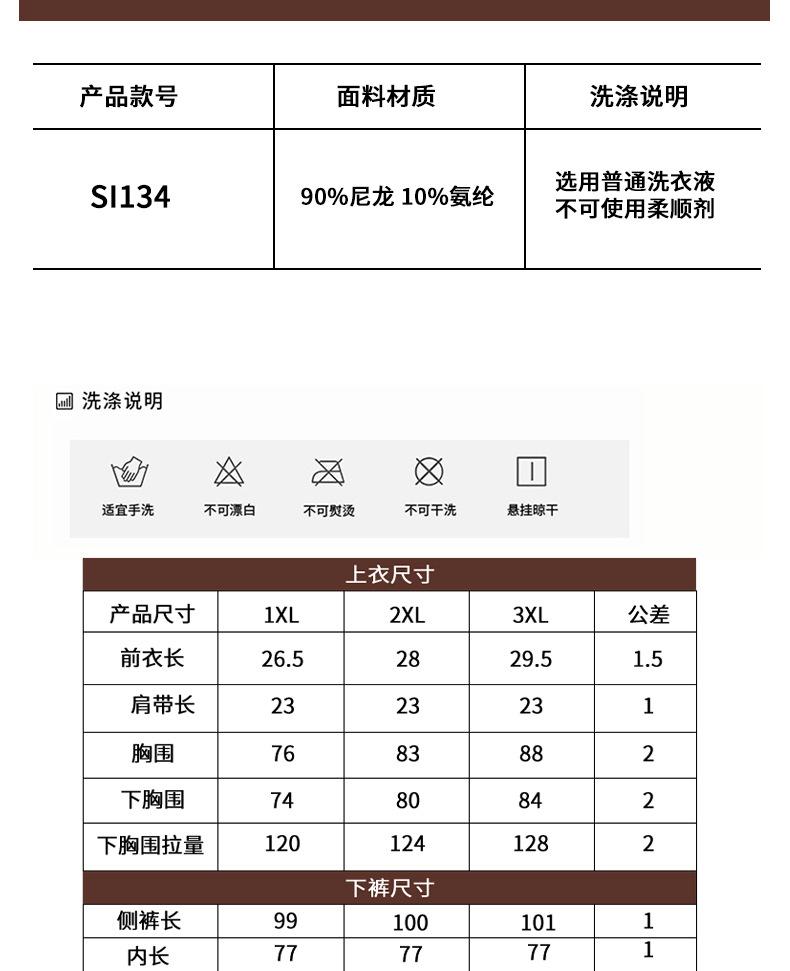 | 产品款号 | 面料材质 | 洗涤说明 |
|---|---|---|
| SI134 | 90%尼龙 10%氨纶 | 选用普通洗衣液 不可使用柔顺剂 |

洗涤说明

适宜手洗　不可漂白　不可熨烫　不可干洗　悬挂晾干

上衣尺寸

| 产品尺寸 | 1XL | 2XL | 3XL | 公差 |
|---|---|---|---|---|
| 前衣长 | 26.5 | 28 | 29.5 | 1.5 |
| 肩带长 | 23 | 23 | 23 | 1 |
| 胸围 | 76 | 83 | 88 | 2 |
| 下胸围 | 74 | 80 | 84 | 2 |
| 下胸围拉量 | 120 | 124 | 128 | 2 |

下裤尺寸

| 侧裤长 | 99 | 100 | 101 | 1 |
|---|---|---|---|---|
| 内长 | 77 | 77 | 77 | 1 |